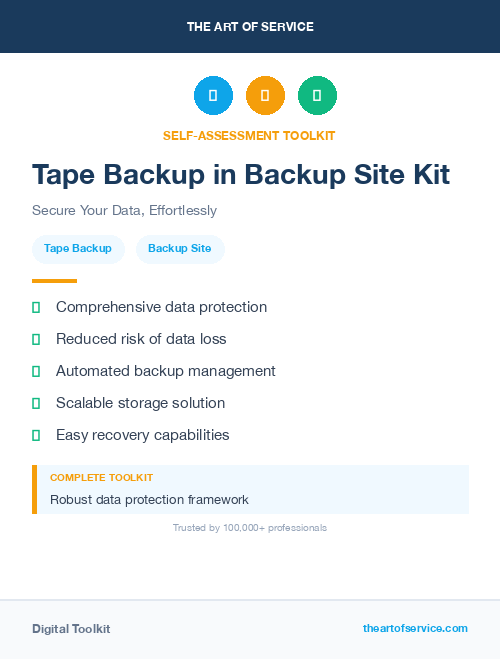 THE ART OF SERVICE

SELF-ASSESSMENT TOOLKIT

Tape Backup in Backup Site Kit

Secure Your Data, Effortlessly

Tape Backup

Backup Site

Comprehensive data protection

Reduced risk of data loss

Automated backup management

Scalable storage solution

Easy recovery capabilities

COMPLETE TOOLKIT

Robust data protection framework

Trusted by 100,000+ professionals

Digital Toolkit

theartofservice.com